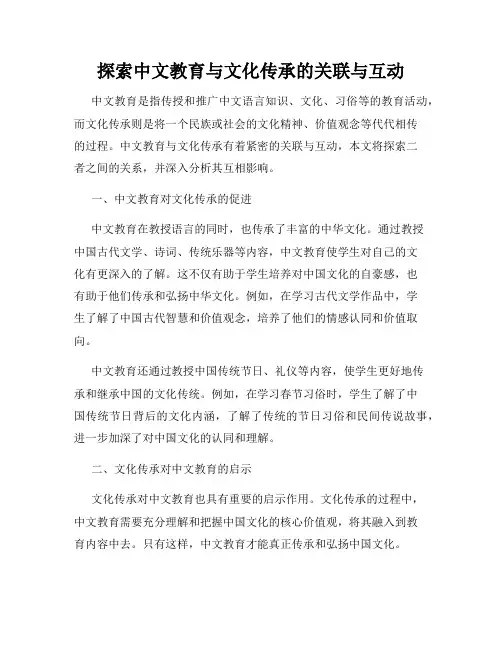 探索中文教育与文化传承的关联与互动

中文教育是指传授和推广中文语言知识、文化、习俗等的教育活动，而文化传承则是将一个民族或社会的文化精神、价值观念等代代相传的过程。中文教育与文化传承有着紧密的关联与互动，本文将探索二者之间的关系，并深入分析其互相影响。

一、中文教育对文化传承的促进

中文教育在教授语言的同时，也传承了丰富的中华文化。通过教授中国古代文学、诗词、传统乐器等内容，中文教育使学生对自己的文化有更深入的了解。这不仅有助于学生培养对中国文化的自豪感，也有助于他们传承和弘扬中华文化。例如，在学习古代文学作品中，学生了解了中国古代智慧和价值观念，培养了他们的情感认同和价值取向。

中文教育还通过教授中国传统节日、礼仪等内容，使学生更好地传承和继承中国的文化传统。例如，在学习春节习俗时，学生了解了中国传统节日背后的文化内涵，了解了传统的节日习俗和民间传说故事，进一步加深了对中国文化的认同和理解。

二、文化传承对中文教育的启示

文化传承对中文教育也具有重要的启示作用。文化传承的过程中，中文教育需要充分理解和把握中国文化的核心价值观，将其融入到教育内容中去。只有这样，中文教育才能真正传承和弘扬中国文化。